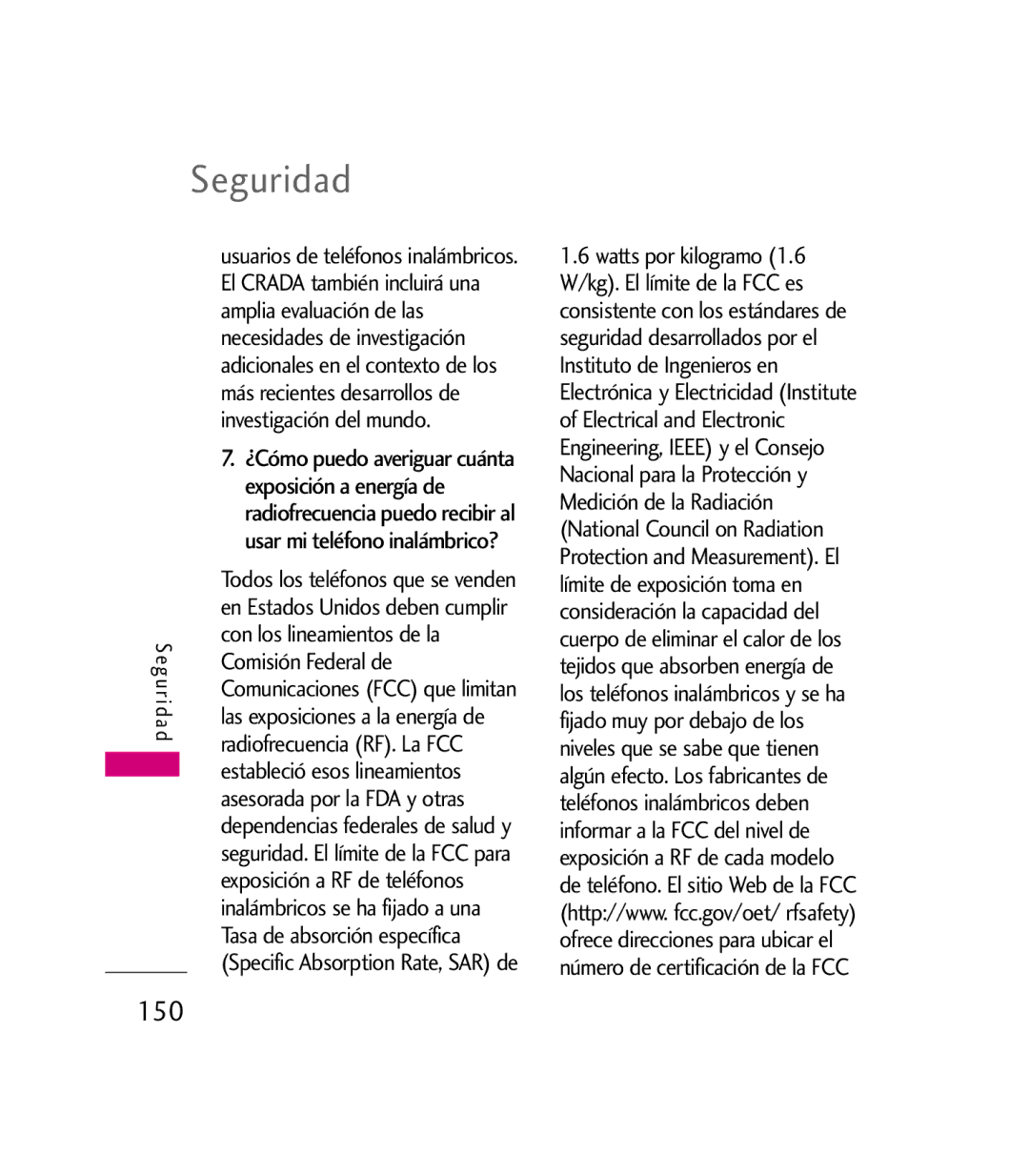 Seguridad

usuarios de teléfonos inalámbricos. El CRADA también incluirá una amplia evaluación de las necesidades de investigación adicionales en el contexto de los más recientes desarrollos de investigación del mundo.

7. ¿Cómo puedo averiguar cuánta exposición a energía de radiofrecuencia puedo recibir al usar mi teléfono inalámbrico?

Todos los teléfonos que se venden en Estados Unidos deben cumplir con los lineamientos de la Comisión Federal de Comunicaciones (FCC) que limitan las exposiciones a la energía de radiofrecuencia (RF). La FCC estableció esos lineamientos asesorada por la FDA y otras dependencias federales de salud y seguridad. El límite de la FCC para exposición a RF de teléfonos inalámbricos se ha fijado a una Tasa de absorción específica (Specific Absorption Rate, SAR) de 1.6 watts por kilogramo (1.6 W/kg). El límite de la FCC es consistente con los estándares de seguridad desarrollados por el Instituto de Ingenieros en Electrónica y Electricidad (Institute of Electrical and Electronic Engineering, IEEE) y el Consejo Nacional para la Protección y Medición de la Radiación (National Council on Radiation Protection and Measurement). El límite de exposición toma en consideración la capacidad del cuerpo de eliminar el calor de los tejidos que absorben energía de los teléfonos inalámbricos y se ha fijado muy por debajo de los niveles que se sabe que tienen algún efecto. Los fabricantes de teléfonos inalámbricos deben informar a la FCC del nivel de exposición a RF de cada modelo de teléfono. El sitio Web de la FCC (http://www. fcc.gov/oet/ rfsafety) ofrece direcciones para ubicar el número de certificación de la FCC

Seguridad

150